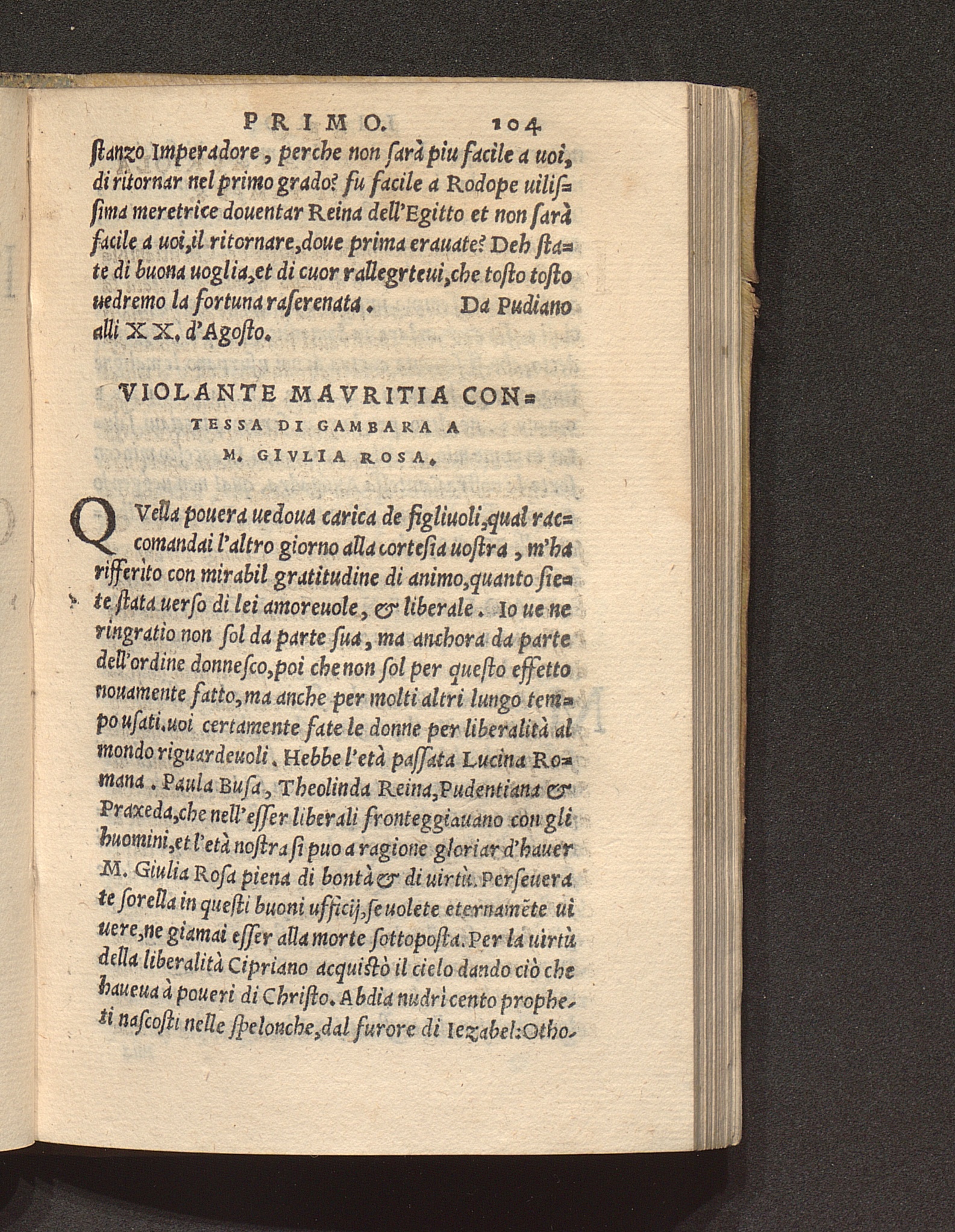 PRIMO. 104

ſtanzo Imperadore, perche non ſarà piu facile a uoi, di ritornar nel primo grado? fu facile a Rodope uiliſsima meretrice douentar Reina dell'Egitto et non ſarà facile a uoi, il ritornare, doue prima erauate? Deh ſtate di buona uoglia, et di cuor rallegrteui, che toſto toſto uedremo la fortuna raſerenata. Da Pudiano alli XX. d'Agoſto.

VIOLANTE MAVRITIA CONTESSA DI GAMBARA A M. GIVLIA ROSA.

QVella pouera uedoua carica de figliuoli, qual raccomandai l'altro giorno alla corteſia uoſtra, m'ha rifferito con mirabil gratitudine di animo, quanto ſiete ſtata uerſo di lei amoreuole, & liberale. Io ue ne ringratio non ſol da parte ſua, ma anchora da parte dell'ordine donneſco, poi che non ſol per queſto effetto nouamente fatto, ma anche per molti altri lungo tempo uſati. uoi certamente fate le donne per liberalità al mondo riguardeuoli. Hebbe l'età paſſata Lucina Romana. Paula Buſa, Theolinda Reina, Pudentiana & Praxeda, che nell'eſſer liberali fronteggiauano con gli huomini, et l'età noſtra ſi puo a ragione gloriar d'hauer M. Giulia Roſa piena di bontà & di uirtù. Perſeuerate ſorella in queſti buoni ufficij, ſe uolete eternamēte uiuere, ne giamai eſſer alla morte ſottopoſta. Per la uirtù della liberalità Cipriano acquiſtò il cielo dando ciò che haueua à poueri di Chriſto. Abdia nudri cento propheti naſcoſti nelle ſpelonche, dal furore di Iezabel: Otho-